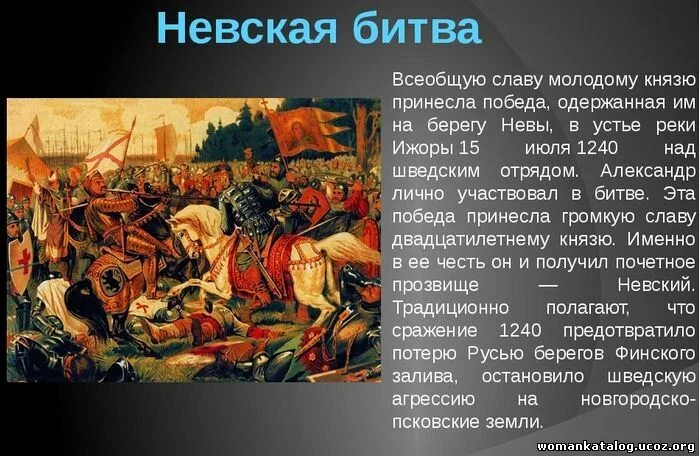 Невская битва

Всеобщую славу молодому князю принесла победа, одержанная им на берегу Невы, в устье реки Ижоры 15 июля 1240 над шведским отрядом. Александр лично участвовал в битве. Эта победа принесла громкую славу двадцатилетнему князю. Именно в ее честь он и получил почетное прозвище — Невский. Традиционно полагают, что сражение 1240 предотвратило потерю Русью берегов Финского залива, остановило шведскую агрессию на новгородско-псковские земли.

womankatalog.ucoz.org